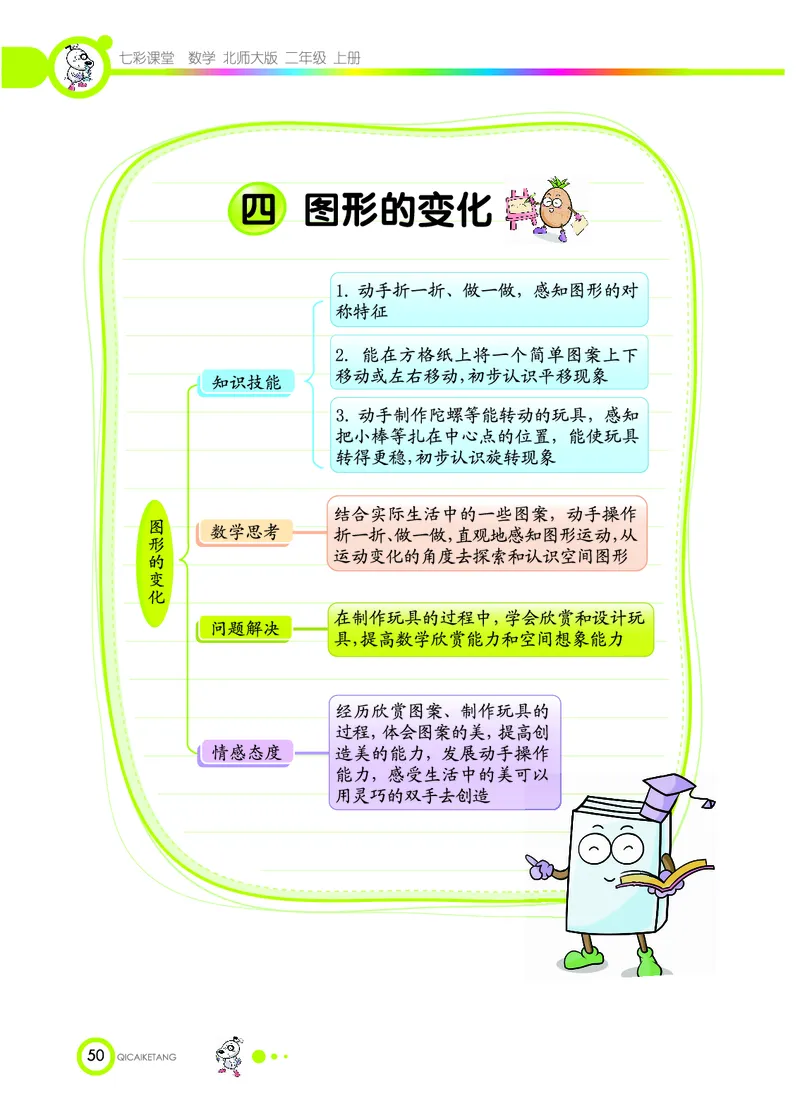 七彩课堂 数学 北师大版 二年级 上册

四 图形的变化

图形的变化

知识技能

1. 动手折一折、做一做，感知图形的对称特征

2. 能在方格纸上将一个简单图案上下移动或左右移动，初步认识平移现象

3. 动手制作陀螺等能转动的玩具，感知把小棒等扎在中心点的位置，能使玩具转得更稳，初步认识旋转现象

数学思考

结合实际生活中的一些图案，动手操作折一折、做一做，直观地感知图形运动，从运动变化的角度去探索和认识空间图形

问题解决

在制作玩具的过程中，学会欣赏和设计玩具，提高数学欣赏能力和空间想象能力

情感态度

经历欣赏图案、制作玩具的过程，体会图案的美，提高创造美的能力，发展动手操作能力，感受生活中的美可以用灵巧的双手去创造

50 QICAIKETANG